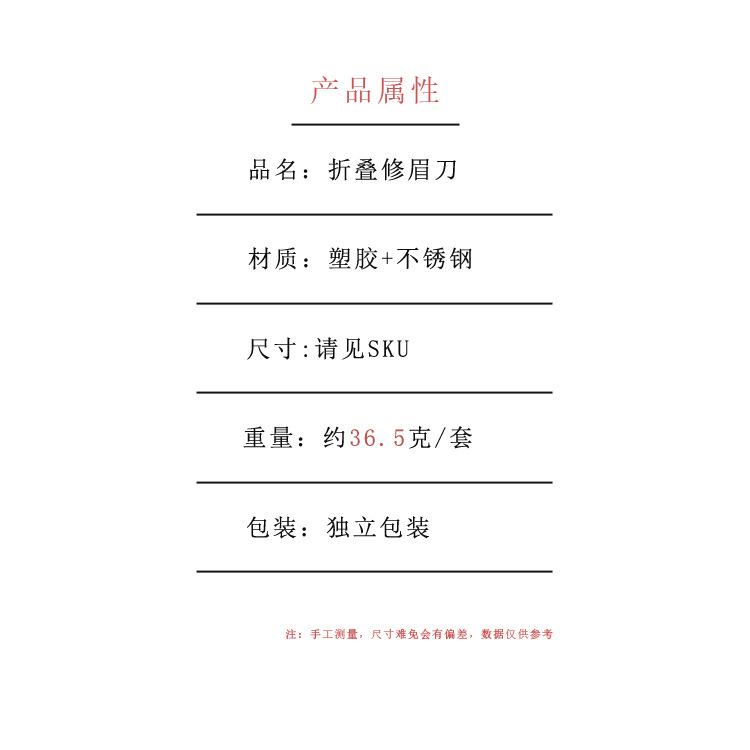 产品属性

品名：折叠修眉刀

材质：塑胶+不锈钢

尺寸:请见SKU

重量：约36.5克/套

包装：独立包装

注：手工测量，尺寸难免会有偏差，数据仅供参考